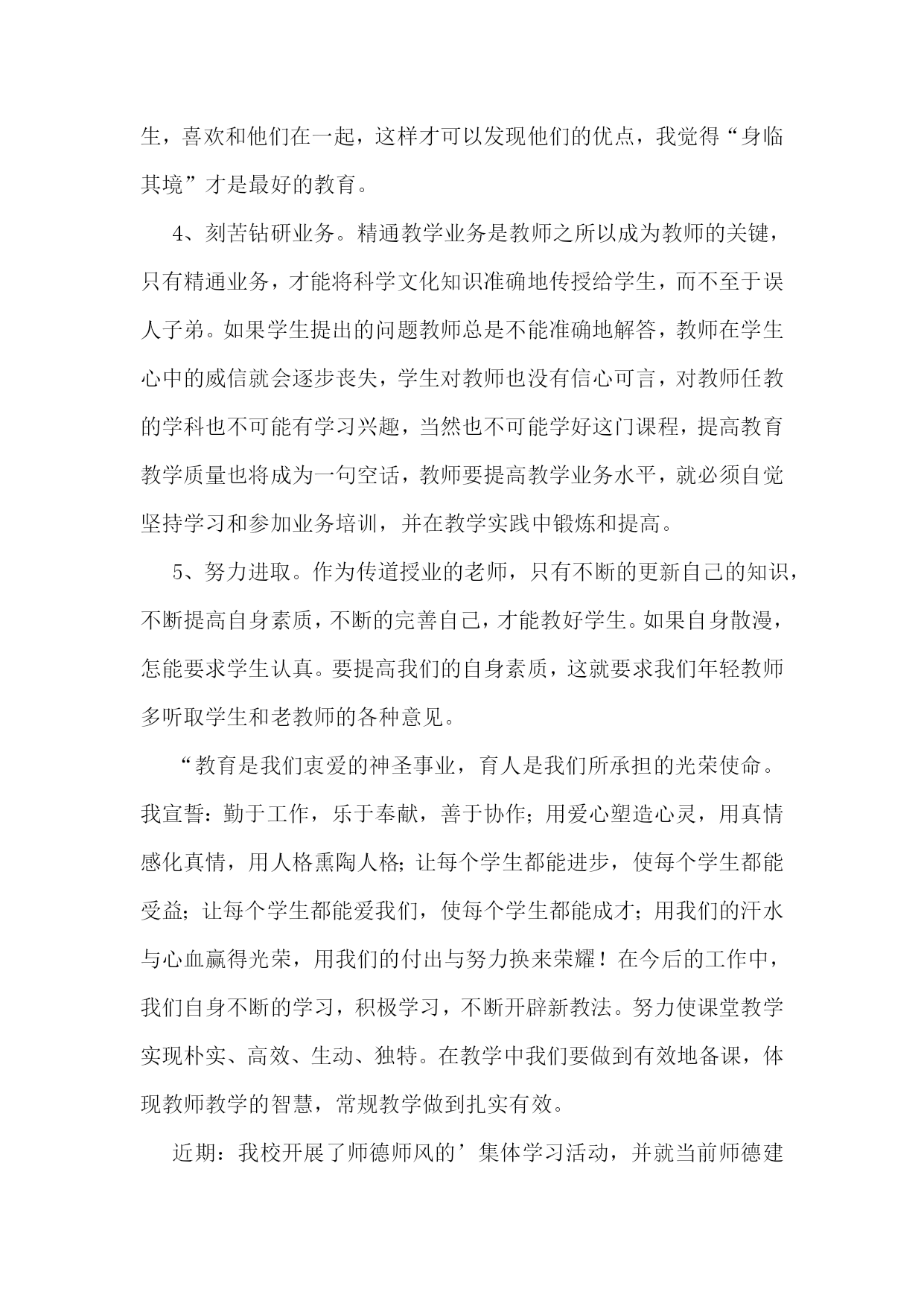 生，喜欢和他们在一起，这样才可以发现他们的优点，我觉得“身临其境”才是最好的教育。

4、刻苦钻研业务。精通教学业务是教师之所以成为教师的关键，只有精通业务，才能将科学文化知识准确地传授给学生，而不至于误人子弟。如果学生提出的问题教师总是不能准确地解答，教师在学生心中的威信就会逐步丧失，学生对教师也没有信心可言，对教师任教的学科也不可能有学习兴趣，当然也不可能学好这门课程，提高教育教学质量也将成为一句空话，教师要提高教学业务水平，就必须自觉坚持学习和参加业务培训，并在教学实践中锻炼和提高。

5、努力进取。作为传道授业的老师，只有不断的更新自己的知识，不断提高自身素质，不断的完善自己，才能教好学生。如果自身散漫，怎能要求学生认真。要提高我们的自身素质，这就要求我们年轻教师多听取学生和老教师的各种意见。

“教育是我们衷爱的神圣事业，育人是我们所承担的光荣使命。我宣誓：勤于工作，乐于奉献，善于协作；用爱心塑造心灵，用真情感化真情，用人格熏陶人格；让每个学生都能进步，使每个学生都能受益；让每个学生都能爱我们，使每个学生都能成才；用我们的汗水与心血赢得光荣，用我们的付出与努力换来荣耀！在今后的工作中，我们自身不断的学习，积极学习，不断开辟新教法。努力使课堂教学实现朴实、高效、生动、独特。在教学中我们要做到有效地备课，体现教师教学的智慧，常规教学做到扎实有效。

近期：我校开展了师德师风的’集体学习活动，并就当前师德建